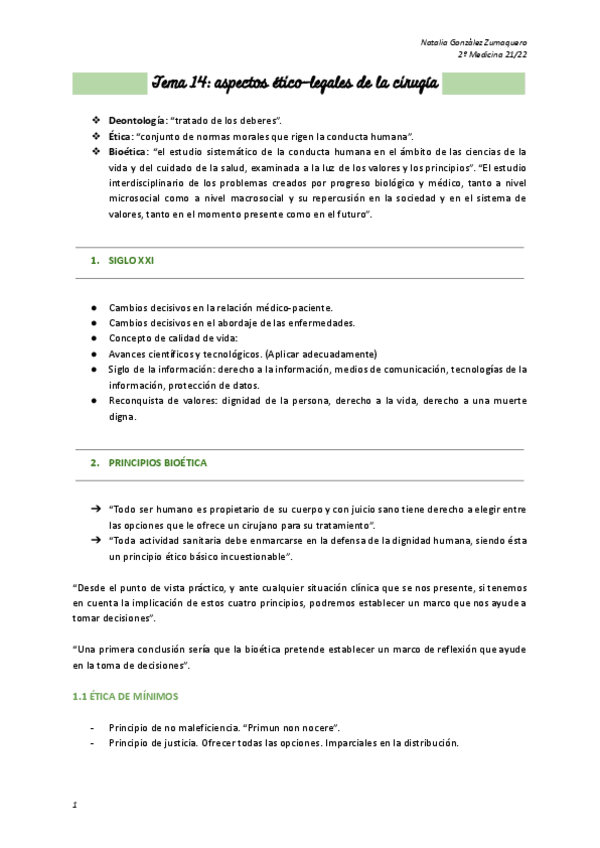 Natalia González Zumaquero
2º Medicina 21/22

Tema 14: aspectos ético-legales de la cirugía

❖ Deontología: "tratado de los deberes".
❖ Ética: "conjunto de normas morales que rigen la conducta humana".
❖ Bioética: "el estudio sistemático de la conducta humana en el ámbito de las ciencias de la vida y del cuidado de la salud, examinada a la luz de los valores y los principios". "El estudio interdisciplinario de los problemas creados por progreso biológico y médico, tanto a nivel microsocial como a nivel macrosocial y su repercusión en la sociedad y en el sistema de valores, tanto en el momento presente como en el futuro".

1. SIGLO XXI

● Cambios decisivos en la relación médico-paciente.
● Cambios decisivos en el abordaje de las enfermedades.
● Concepto de calidad de vida:
● Avances científicos y tecnológicos. (Aplicar adecuadamente)
● Siglo de la información: derecho a la información, medios de comunicación, tecnologías de la información, protección de datos.
● Reconquista de valores: dignidad de la persona, derecho a la vida, derecho a una muerte digna.

2. PRINCIPIOS BIOÉTICA

➔ "Todo ser humano es propietario de su cuerpo y con juicio sano tiene derecho a elegir entre las opciones que le ofrece un cirujano para su tratamiento".
➔ "Toda actividad sanitaria debe enmarcarse en la defensa de la dignidad humana, siendo ésta un principio ético básico incuestionable".

"Desde el punto de vista práctico, y ante cualquier situación clínica que se nos presente, si tenemos en cuenta la implicación de estos cuatro principios, podremos establecer un marco que nos ayude a tomar decisiones".

"Una primera conclusión sería que la bioética pretende establecer un marco de reflexión que ayude en la toma de decisiones".

1.1 ÉTICA DE MÍNIMOS

- Principio de no maleficiencia. "Primun non nocere".
- Principio de justicia. Ofrecer todas las opciones. Imparciales en la distribución.

1